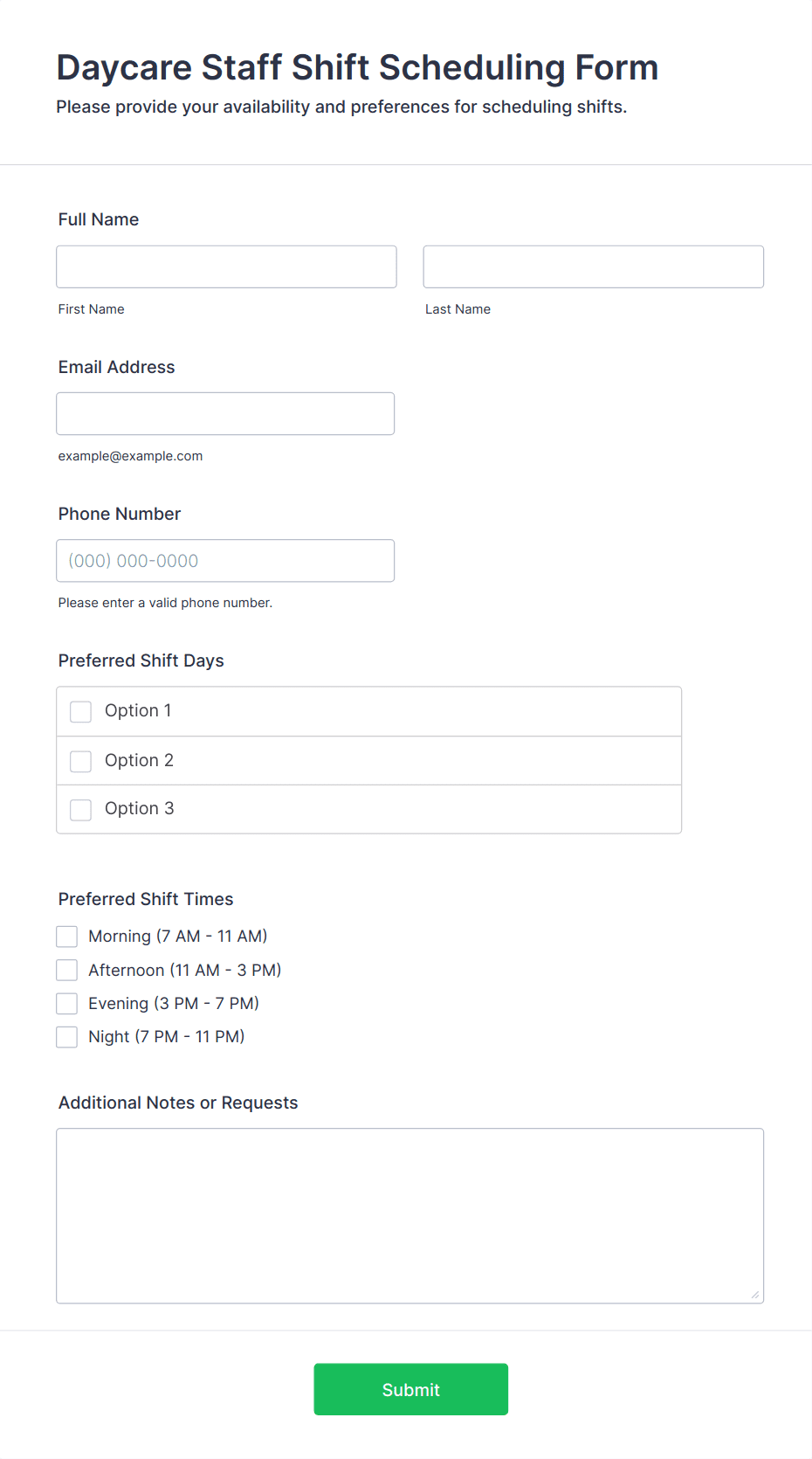 Daycare Staff Shift Scheduling Form

Please provide your availability and preferences for scheduling shifts.

Full Name

First Name

Last Name

Email Address

example@example.com

Phone Number

(000) 000-0000

Please enter a valid phone number.

Preferred Shift Days

Option 1

Option 2

Option 3

Preferred Shift Times

Morning (7 AM - 11 AM)

Afternoon (11 AM - 3 PM)

Evening (3 PM - 7 PM)

Night (7 PM - 11 PM)

Additional Notes or Requests

Submit